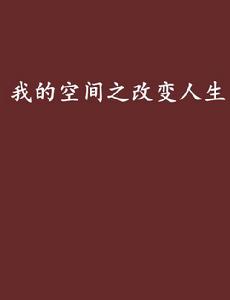 我的空间之改变人生